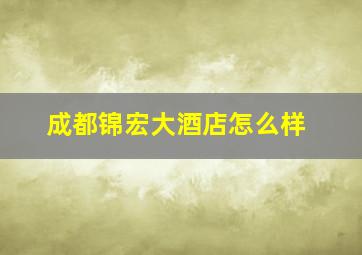 成都锦宏大酒店怎么样